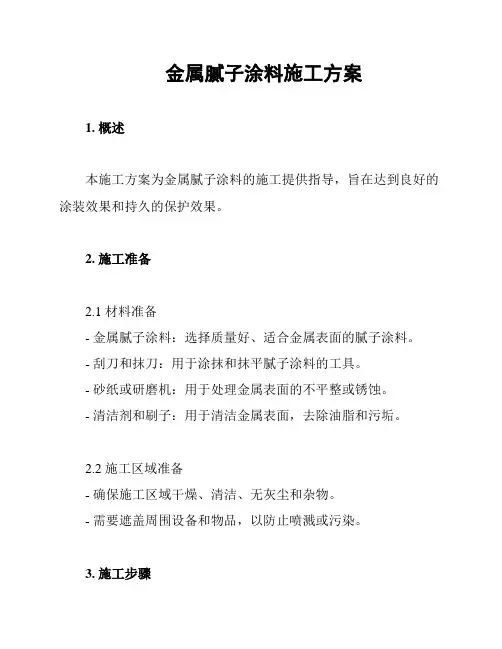 金属腻子涂料施工方案

1. 概述

本施工方案为金属腻子涂料的施工提供指导，旨在达到良好的涂装效果和持久的保护效果。

2. 施工准备

2.1 材料准备
- 金属腻子涂料：选择质量好、适合金属表面的腻子涂料。
- 刮刀和抹刀：用于涂抹和抹平腻子涂料的工具。
- 砂纸或研磨机：用于处理金属表面的不平整或锈蚀。
- 清洁剂和刷子：用于清洁金属表面，去除油脂和污垢。

2.2 施工区域准备
- 确保施工区域干燥、清洁、无灰尘和杂物。
- 需要遮盖周围设备和物品，以防止喷溅或污染。

3. 施工步骤